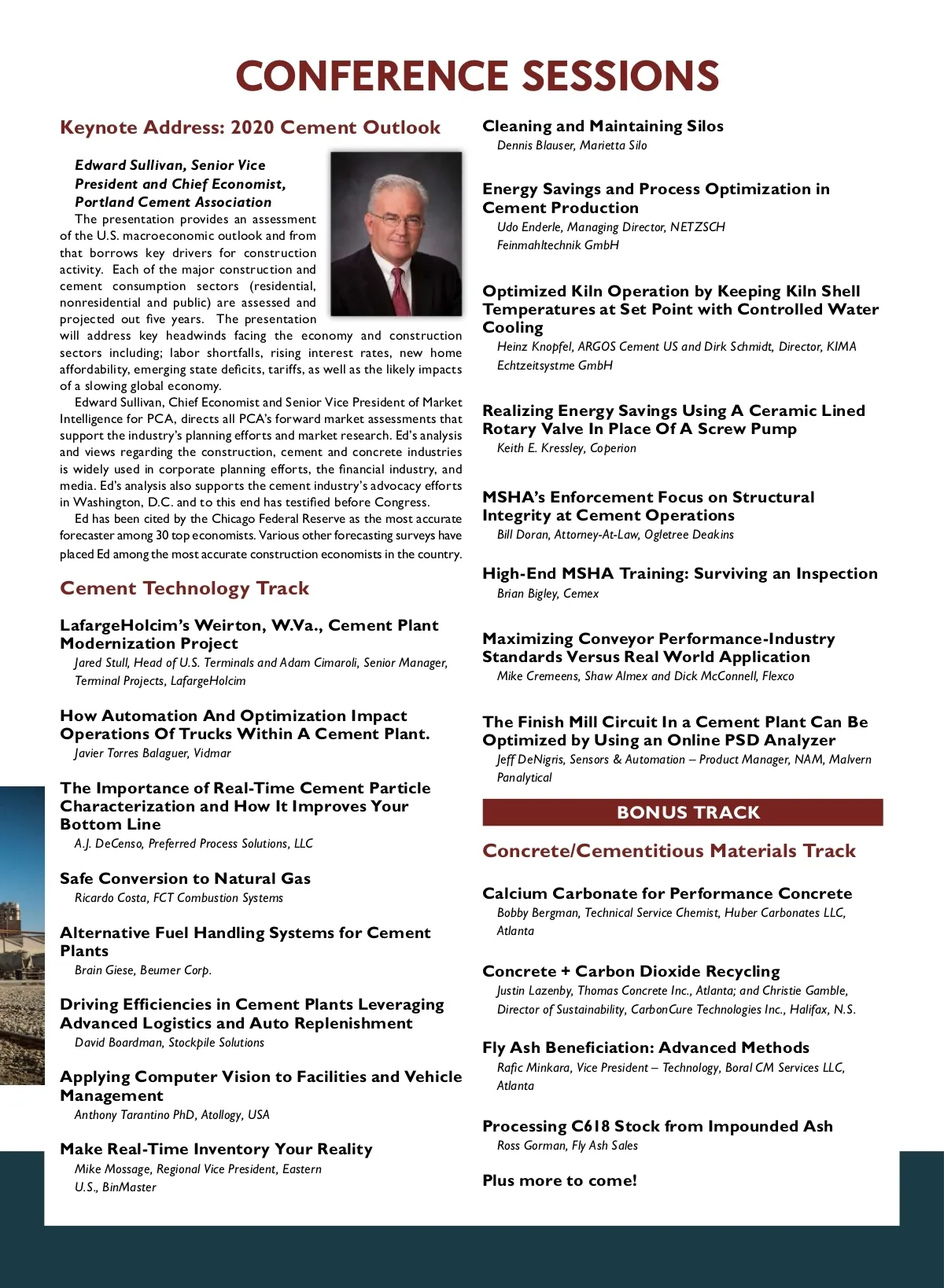 CONFERENCE SESSIONS

Keynote Address: 2020 Cement Outlook

Edward Sullivan, Senior Vice President and Chief Economist, Portland Cement Association

The presentation provides an assessment of the U.S. macroeconomic outlook and from that borrows key drivers for construction activity. Each of the major construction and cement consumption sectors (residential, nonresidential and public) are assessed and projected out five years. The presentation will address key headwinds facing the economy and construction sectors including; labor shortfalls, rising interest rates, new home affordability, emerging state deficits, tariffs, as well as the likely impacts of a slowing global economy.

Edward Sullivan, Chief Economist and Senior Vice President of Market Intelligence for PCA, directs all PCA's forward market assessments that support the industry's planning efforts and market research. Ed's analysis and views regarding the construction, cement and concrete industries is widely used in corporate planning efforts, the financial industry, and media. Ed's analysis also supports the cement industry's advocacy efforts in Washington, D.C. and to this end has testified before Congress.

Ed has been cited by the Chicago Federal Reserve as the most accurate forecaster among 30 top economists. Various other forecasting surveys have placed Ed among the most accurate construction economists in the country.

Cement Technology Track

LafargeHolcim's Weirton, W.Va., Cement Plant Modernization Project
Jared Stull, Head of U.S. Terminals and Adam Cimaroli, Senior Manager, Terminal Projects, LafargeHolcim

How Automation And Optimization Impact Operations Of Trucks Within A Cement Plant.
Javier Torres Balaguer, Vidmar

The Importance of Real-Time Cement Particle Characterization and How It Improves Your Bottom Line
A.J. DeCenso, Preferred Process Solutions, LLC

Safe Conversion to Natural Gas
Ricardo Costa, FCT Combustion Systems

Alternative Fuel Handling Systems for Cement Plants
Brain Giese, Beumer Corp.

Driving Efficiencies in Cement Plants Leveraging Advanced Logistics and Auto Replenishment
David Boardman, Stockpile Solutions

Applying Computer Vision to Facilities and Vehicle Management
Anthony Tarantino PhD, Atollogy, USA

Make Real-Time Inventory Your Reality
Mike Mossage, Regional Vice President, Eastern U.S., BinMaster

Cleaning and Maintaining Silos
Dennis Blauser, Marietta Silo

Energy Savings and Process Optimization in Cement Production
Udo Enderle, Managing Director, NETZSCH Feinmahltechnik GmbH

Optimized Kiln Operation by Keeping Kiln Shell Temperatures at Set Point with Controlled Water Cooling
Heinz Knopfel, ARGOS Cement US and Dirk Schmidt, Director, KIMA Echtzeitsystme GmbH

Realizing Energy Savings Using A Ceramic Lined Rotary Valve In Place Of A Screw Pump
Keith E. Kressley, Coperion

MSHA's Enforcement Focus on Structural Integrity at Cement Operations
Bill Doran, Attorney-At-Law, Ogletree Deakins

High-End MSHA Training: Surviving an Inspection
Brian Bigley, Cemex

Maximizing Conveyor Performance-Industry Standards Versus Real World Application
Mike Cremeens, Shaw Almex and Dick McConnell, Flexco

The Finish Mill Circuit In a Cement Plant Can Be Optimized by Using an Online PSD Analyzer
Jeff DeNigris, Sensors & Automation – Product Manager, NAM, Malvern Panalytical

BONUS TRACK

Concrete/Cementitious Materials Track

Calcium Carbonate for Performance Concrete
Bobby Bergman, Technical Service Chemist, Huber Carbonates LLC, Atlanta

Concrete + Carbon Dioxide Recycling
Justin Lazenby, Thomas Concrete Inc., Atlanta; and Christie Gamble, Director of Sustainability, CarbonCure Technologies Inc., Halifax, N.S.

Fly Ash Beneficiation: Advanced Methods
Rafic Minkara, Vice President – Technology, Boral CM Services LLC, Atlanta

Processing C618 Stock from Impounded Ash
Ross Gorman, Fly Ash Sales

Plus more to come!